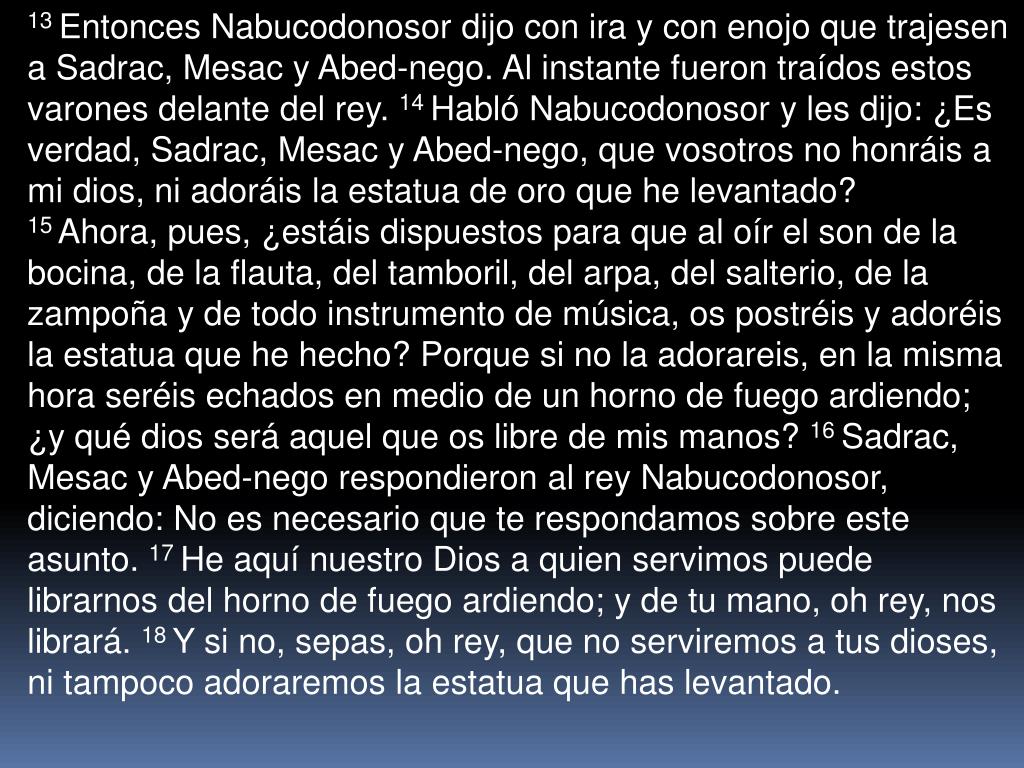 $^{13}$ Entonces Nabucodonosor dijo con ira y con enojo que trajesen a Sadrac, Mesac y Abed-nego. Al instante fueron traídos estos varones delante del rey. $^{14}$ Habló Nabucodonosor y les dijo: ¿Es verdad, Sadrac, Mesac y Abed-nego, que vosotros no honráis a mi dios, ni adoráis la estatua de oro que he levantado?

$^{15}$ Ahora, pues, ¿estáis dispuestos para que al oír el son de la bocina, de la flauta, del tamboril, del arpa, del salterio, de la zampoña y de todo instrumento de música, os postréis y adoréis la estatua que he hecho? Porque si no la adorareis, en la misma hora seréis echados en medio de un horno de fuego ardiendo; ¿y qué dios será aquel que os libre de mis manos? $^{16}$ Sadrac, Mesac y Abed-nego respondieron al rey Nabucodonosor, diciendo: No es necesario que te respondamos sobre este asunto. $^{17}$ He aquí nuestro Dios a quien servimos puede librarnos del horno de fuego ardiendo; y de tu mano, oh rey, nos librará. $^{18}$ Y si no, sepas, oh rey, que no serviremos a tus dioses, ni tampoco adoraremos la estatua que has levantado.